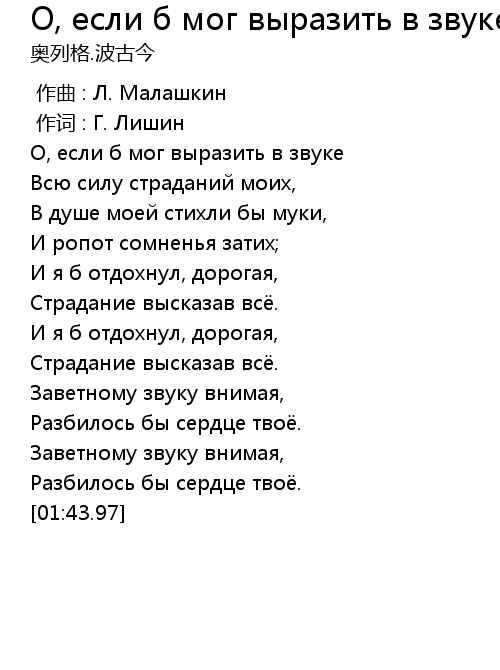 О, если б мог выразить в звуке
奥列格.波古今

作曲 : Л. Малашкин
作词 : Г. Лишин
О, если б мог выразить в звуке
Всю силу страданий моих,
В душе моей стихли бы муки,
И ропот сомненья затих;
И я б отдохнул, дорогая,
Страдание высказав всё.
И я б отдохнул, дорогая,
Страдание высказав всё.
Заветному звуку внимая,
Разбилось бы сердце твоё.
Заветному звуку внимая,
Разбилось бы сердце твоё.
[01:43.97]